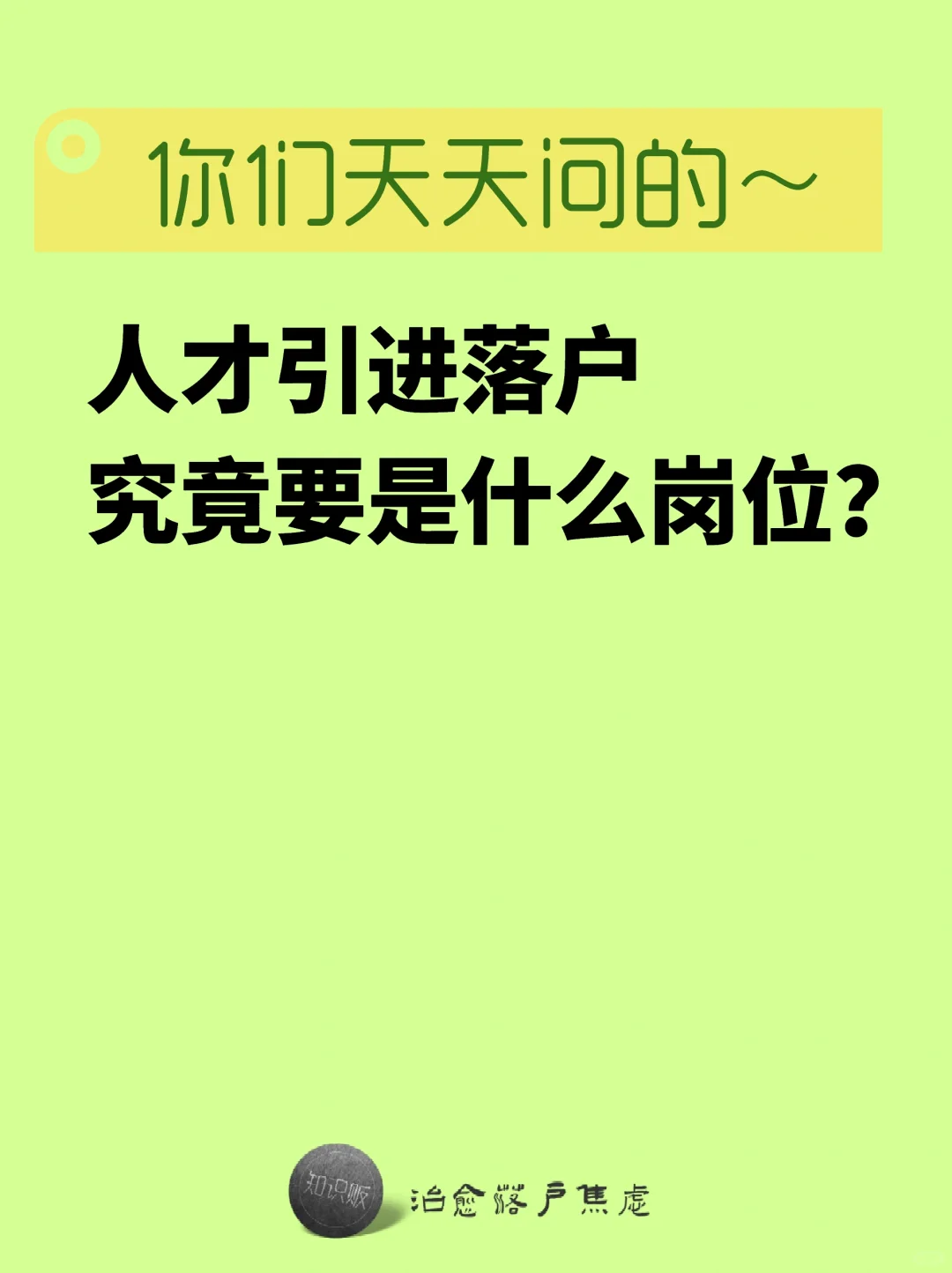 你们天天问的～

人才引进落户
究竟要是什么岗位？

知识贩
治愈落户焦虑